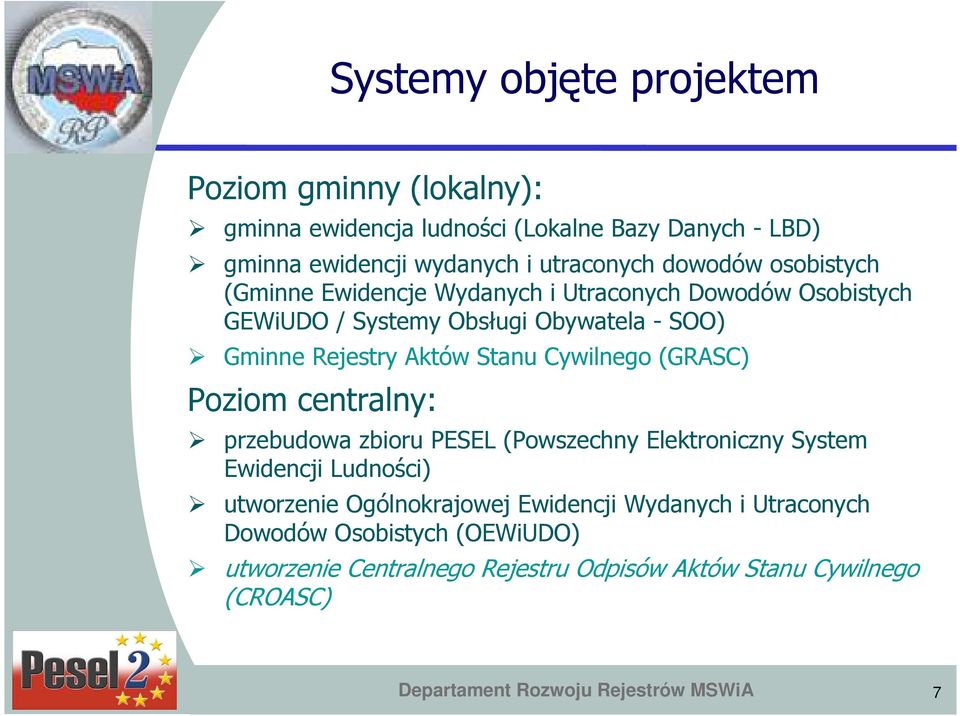 MSWiA RP

Systemy objęte projektem

Poziom gminny (lokalny):

➢ gminna ewidencja ludności (Lokalne Bazy Danych - LBD)

➢ gminna ewidencji wydanych i utraconych dowodów osobistych (Gminne Ewidencje Wydanych i Utraconych Dowodów Osobistych GEWiUDO / Systemy Obsługi Obywatela - SOO)

➢ Gminne Rejestry Aktów Stanu Cywilnego (GRASC)

Poziom centralny:

➢ przebudowa zbioru PESEL (Powszechny Elektroniczny System Ewidencji Ludności)

➢ utworzenie Ogólnokrajowej Ewidencji Wydanych i Utraconych Dowodów Osobistych (OEWiUDO)

➢ utworzenie Centralnego Rejestru Odpisów Aktów Stanu Cywilnego (CROASC)

Pesel2

Departament Rozwoju Rejestrów MSWiA

7